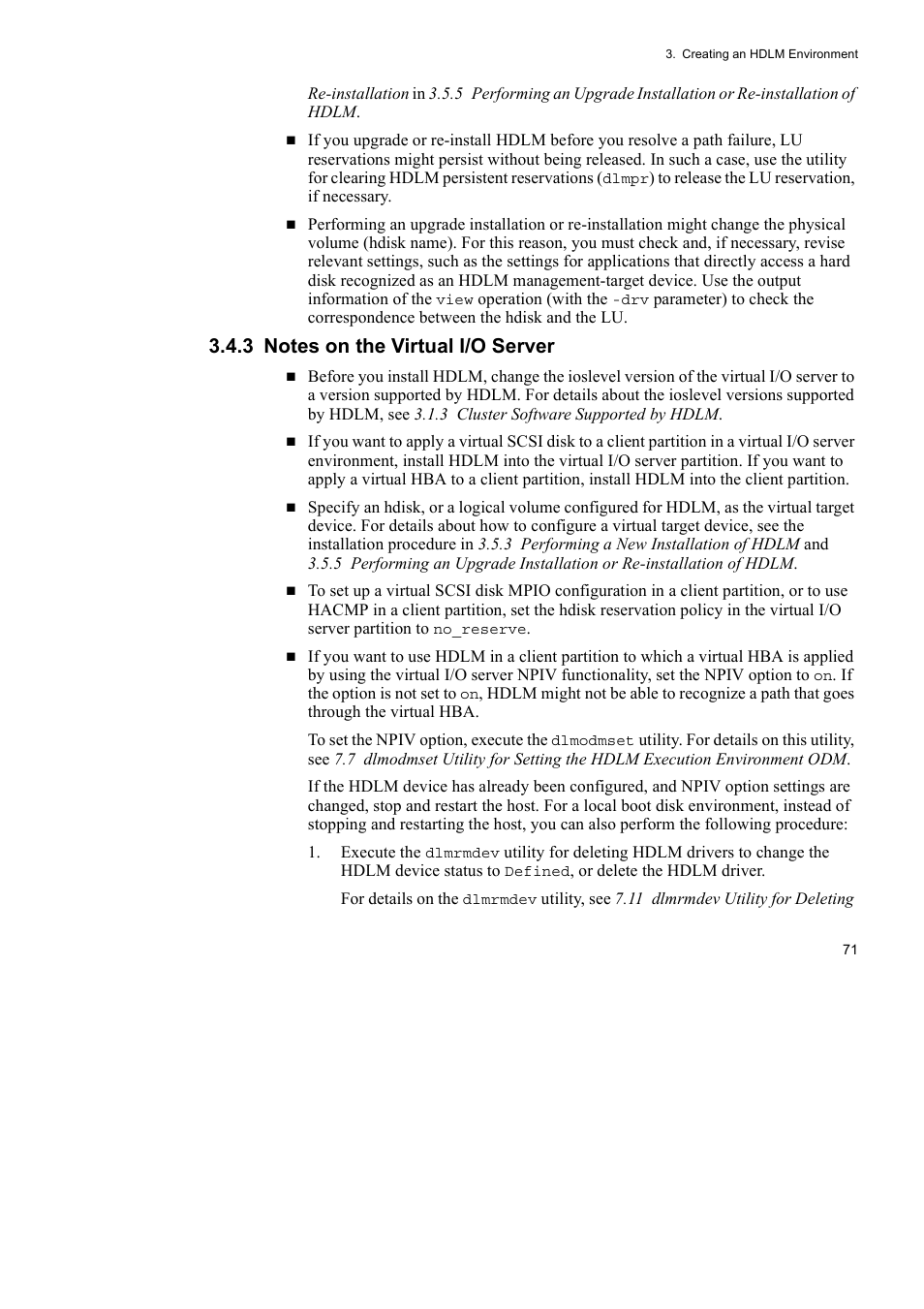 3. Creating an HDLM Environment

Re-installation in 3.5.5 Performing an Upgrade Installation or Re-installation of HDLM.

■ If you upgrade or re-install HDLM before you resolve a path failure, LU reservations might persist without being released. In such a case, use the utility for clearing HDLM persistent reservations (dlmpr) to release the LU reservation, if necessary.

■ Performing an upgrade installation or re-installation might change the physical volume (hdisk name). For this reason, you must check and, if necessary, revise relevant settings, such as the settings for applications that directly access a hard disk recognized as an HDLM management-target device. Use the output information of the view operation (with the -drv parameter) to check the correspondence between the hdisk and the LU.

3.4.3 Notes on the Virtual I/O Server

■ Before you install HDLM, change the ioslevel version of the virtual I/O server to a version supported by HDLM. For details about the ioslevel versions supported by HDLM, see 3.1.3 Cluster Software Supported by HDLM.

■ If you want to apply a virtual SCSI disk to a client partition in a virtual I/O server environment, install HDLM into the virtual I/O server partition. If you want to apply a virtual HBA to a client partition, install HDLM into the client partition.

■ Specify an hdisk, or a logical volume configured for HDLM, as the virtual target device. For details about how to configure a virtual target device, see the installation procedure in 3.5.3 Performing a New Installation of HDLM and 3.5.5 Performing an Upgrade Installation or Re-installation of HDLM.

■ To set up a virtual SCSI disk MPIO configuration in a client partition, or to use HACMP in a client partition, set the hdisk reservation policy in the virtual I/O server partition to no_reserve.

■ If you want to use HDLM in a client partition to which a virtual HBA is applied by using the virtual I/O server NPIV functionality, set the NPIV option to on. If the option is not set to on, HDLM might not be able to recognize a path that goes through the virtual HBA.

To set the NPIV option, execute the dlmodmset utility. For details on this utility, see 7.7 dlmodmset Utility for Setting the HDLM Execution Environment ODM.

If the HDLM device has already been configured, and NPIV option settings are changed, stop and restart the host. For a local boot disk environment, instead of stopping and restarting the host, you can also perform the following procedure:

1. Execute the dlmrmdev utility for deleting HDLM drivers to change the HDLM device status to Defined, or delete the HDLM driver.

For details on the dlmrmdev utility, see 7.11 dlmrmdev Utility for Deleting

71